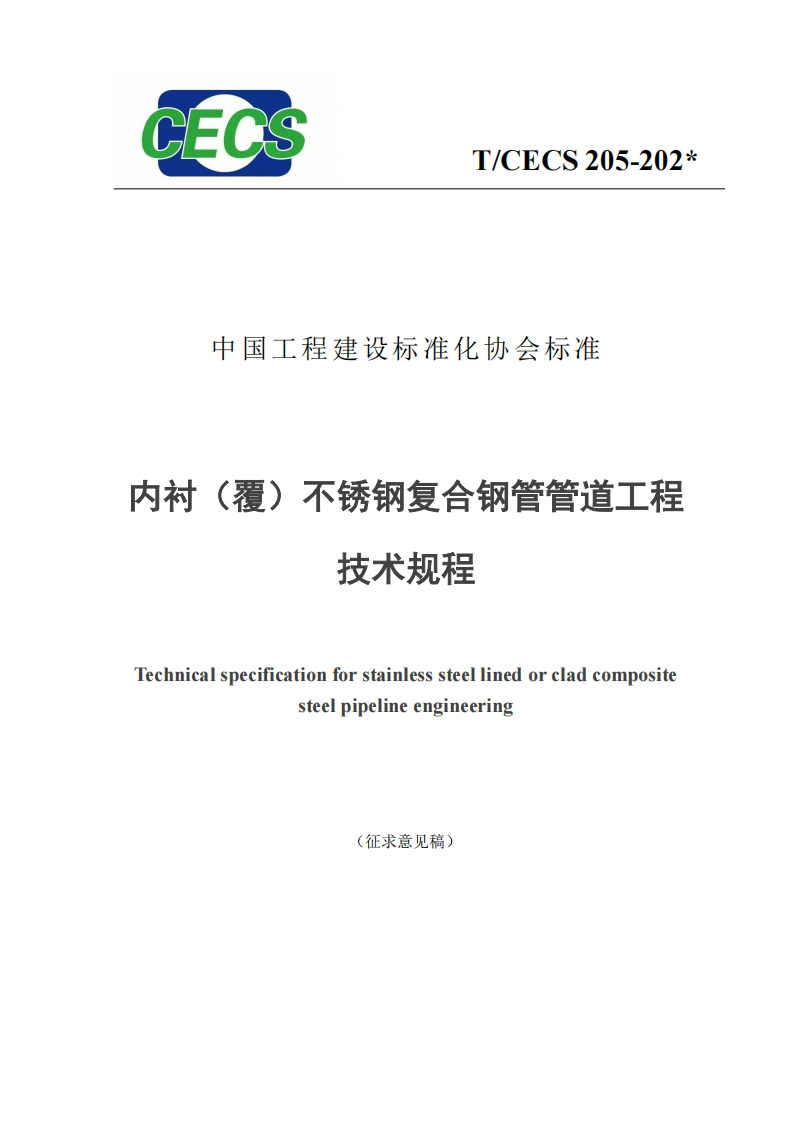 CECS

T/CECS 205-202*

中国工程建设标准化协会标准

内衬（覆）不锈钢复合钢管管道工程

技术规程

Technical specification for stainless steel lined or clad composite steel pipeline engineering

（征求意见稿）